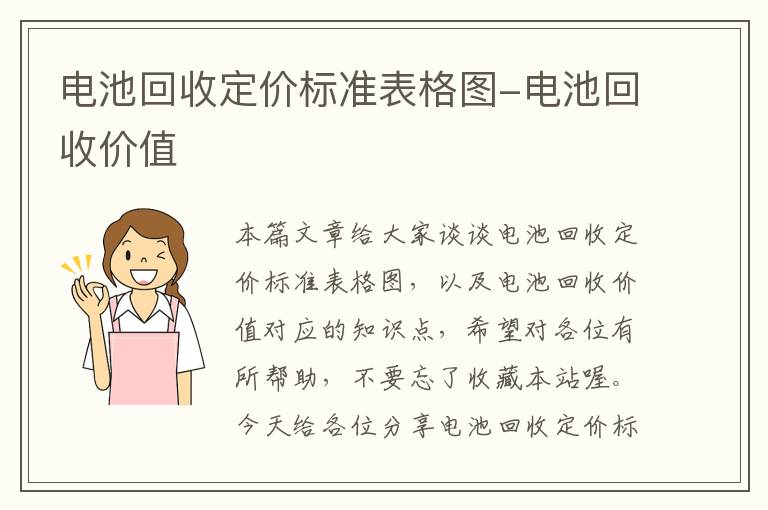 电池回收定价标准表格图-电池回收价值

本篇文章给大家谈谈电池回收定价标准表格图，以及电池回收价值对应的知识点，希望对各位有所帮助，不要忘了收藏本站喔。今天给各位分享电池回收定价标